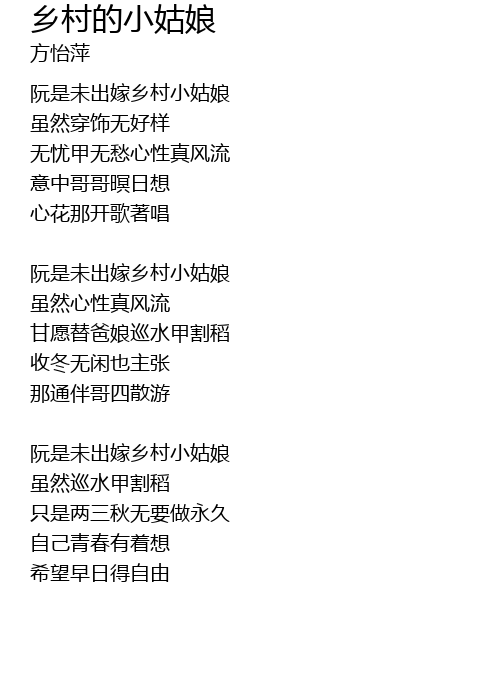 乡村的小姑娘
方怡萍

阮是未出嫁乡村小姑娘
虽然穿饰无好样
无忧甲无愁心性真风流
意中哥哥暝日想
心花那开歌著唱

阮是未出嫁乡村小姑娘
虽然心性真风流
甘愿替爸娘巡水甲割稻
收冬无闲也主张
那通伴哥四散游

阮是未出嫁乡村小姑娘
虽然巡水甲割稻
只是两三秋无要做永久
自己青春有着想
希望早日得自由